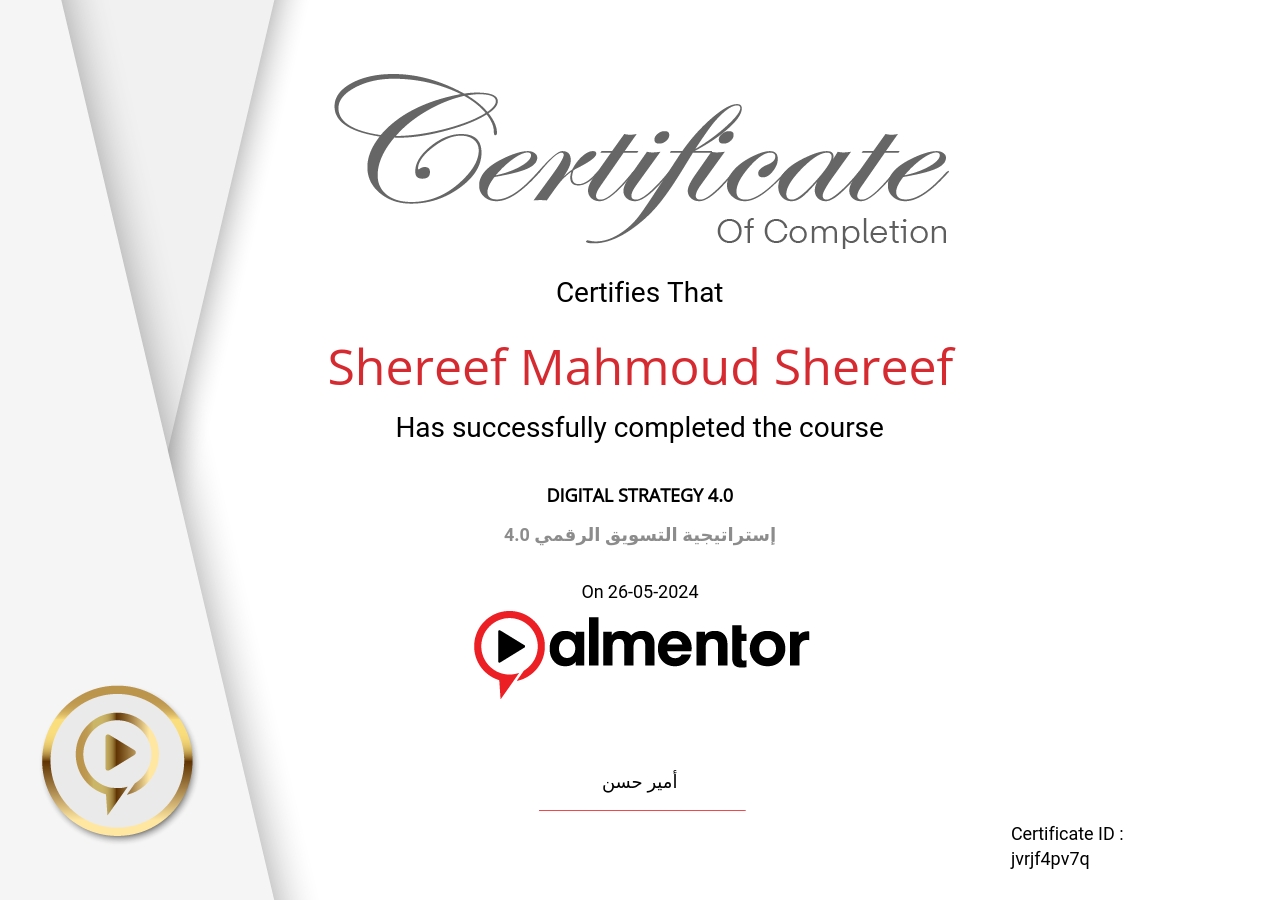 Certificate
Of Completion

Certifies That

Shereef Mahmoud Shereef

Has successfully completed the course

DIGITAL STRATEGY 4.0

إستراتيجية التسويق الرقمي 4.0

On 26-05-2024

almentor

أمير حسن

Certificate ID :
jvrjf4pv7q